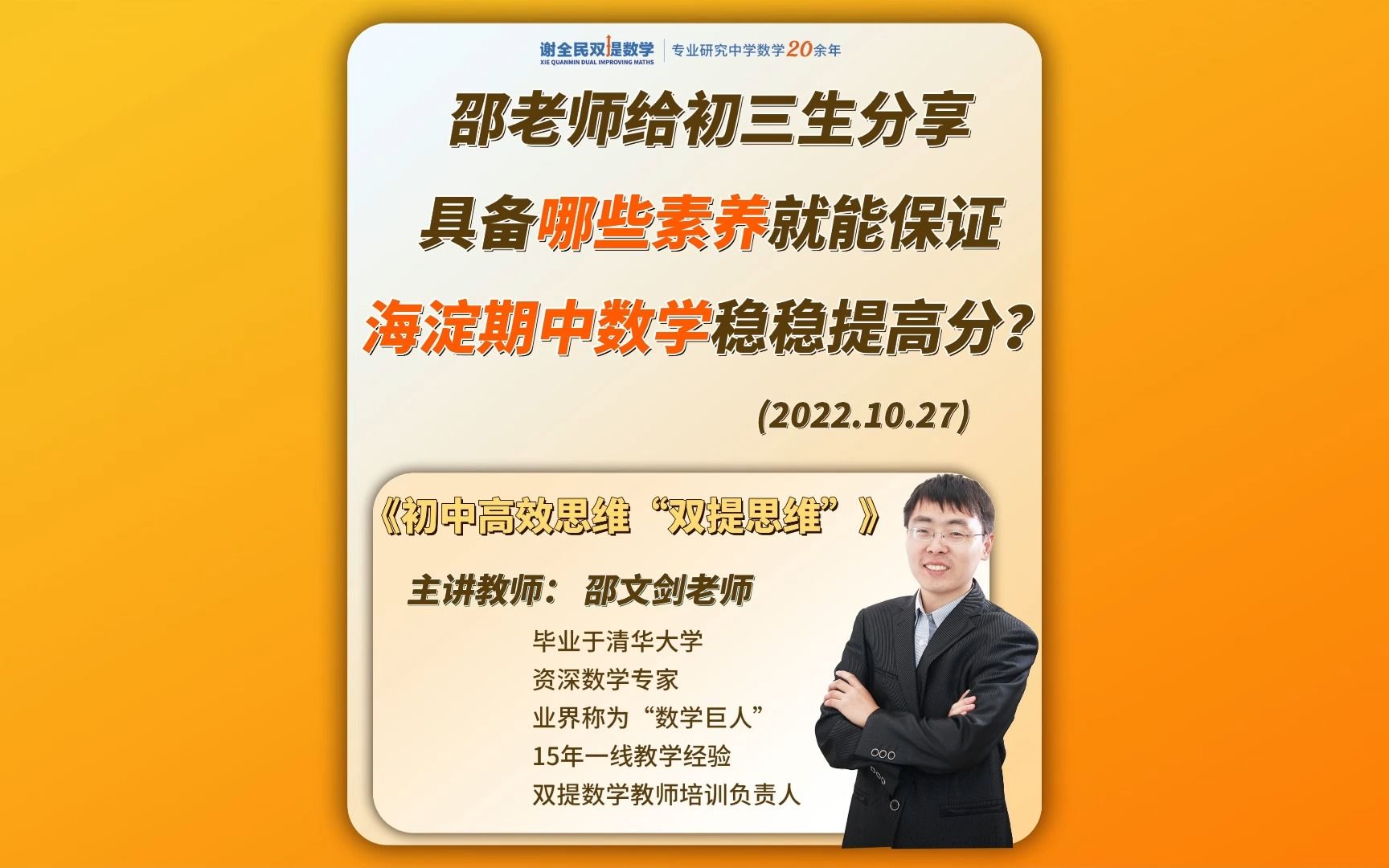 谢全民双提数学
XIE QUANMIN DUAL IMPROVING MATHS
专业研究中学数学20余年

邵老师给初三生分享
具备哪些素养就能保证
海淀期中数学稳稳提高分？

(2022.10.27)

《初中高效思维“双提思维”》

主讲教师： 邵文剑老师

毕业于清华大学
资深数学专家
业界称为“数学巨人”
15年一线教学经验
双提数学教师培训负责人